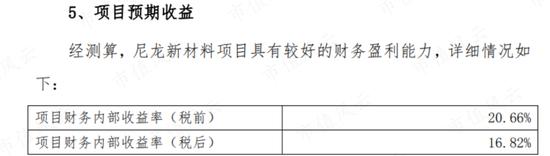 5、项目预期收益

经测算，尼龙新材料项目具有较好的财务盈利能力，详细情况如下：

| 项目财务内部收益率（税前） | 20.66% |
|---|---|
| 项目财务内部收益率（税后） | 16.82% |